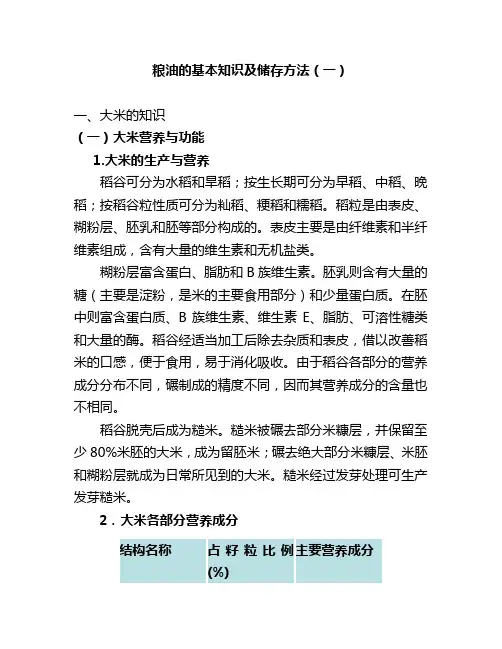 粮油的基本知识及储存方法（一）

一、大米的知识

（一）大米营养与功能

1.大米的生产与营养

稻谷可分为水稻和旱稻；按生长期可分为早稻、中稻、晚稻；按稻谷粒性质可分为籼稻、粳稻和糯稻。稻粒是由表皮、糊粉层、胚乳和胚等部分构成的。表皮主要是由纤维素和半纤维素组成，含有大量的维生素和无机盐类。

糊粉层富含蛋白、脂肪和 B 族维生素。胚乳则含有大量的糖（主要是淀粉，是米的主要食用部分）和少量蛋白质。在胚中则富含蛋白质、B 族维生素、维生素 E、脂肪、可溶性糖类和大量的酶。稻谷经适当加工后除去杂质和表皮，借以改善稻米的口感，便于食用，易于消化吸收。由于稻谷各部分的营养成分分布不同，碾制成的精度不同，因而其营养成分的含量也不相同。

稻谷脱壳后成为糙米。糙米被碾去部分米糠层，并保留至少 80%米胚的大米，成为留胚米；碾去绝大部分米糠层、米胚和糊粉层就成为日常所见到的大米。糙米经过发芽处理可生产发芽糙米。

2．大米各部分营养成分

| 结构名称 | 占籽粒比例(%) | 主要营养成分 |
|---|---|---|